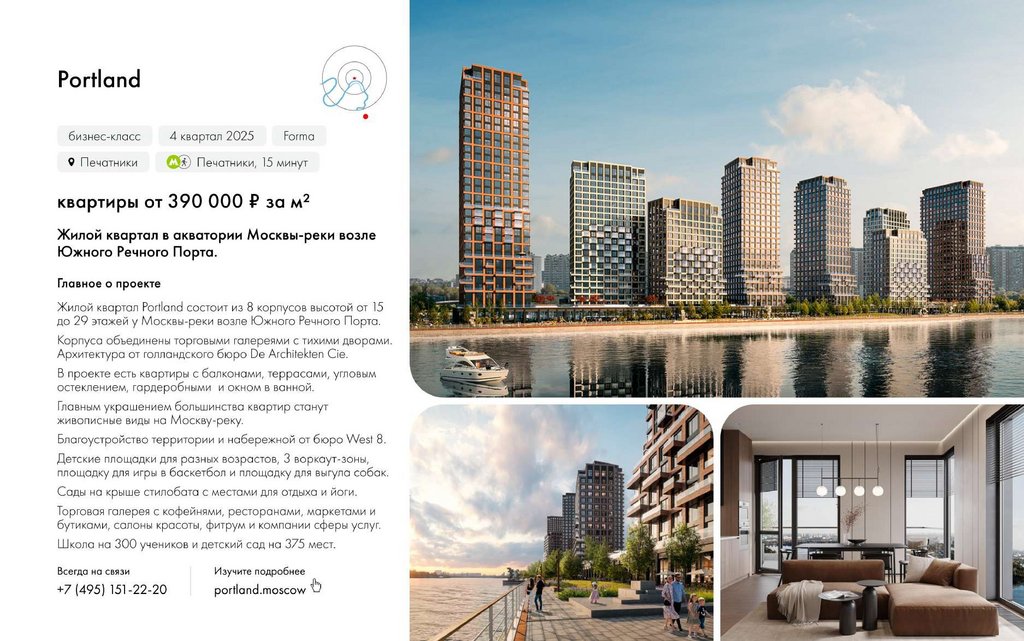 Portland

бизнес-класс
4 квартал 2025
Forma
Печатники
Печатники, 15 минут

квартиры от 390 000 ₽ за м²

Жилой квартал в акватории Москвы-реки возле Южного Речного Порта.

Главное о проекте

Жилой квартал Portland состоит из 8 корпусов высотой от 15 до 29 этажей у Москвы-реки возле Южного Речного Порта.

Корпуса объединены торговыми галереями с тихими дворами. Архитектура от голландского бюро De Architekten Cie.

В проекте есть квартиры с балконами, террасами, угловым остеклением, гардеробными и окном в ванной.

Главным украшением большинства квартир станут живописные виды на Москву-реку.

Благоустройство территории и набережной от бюро West 8.

Детские площадки для разных возрастов, 3 воркаут-зоны, площадку для игры в баскетбол и площадку для выгула собак.

Сады на крыше стилобата с местами для отдыха и йоги.

Торговая галерея с кофейнями, ресторанами, маркетами и бутиками, салоны красоты, фитрум и компании сферы услуг.

Школа на 300 учеников и детский сад на 375 мест.

Всегда на связи
+7 (495) 151-22-20

Изучите подробнее
portland.moscow